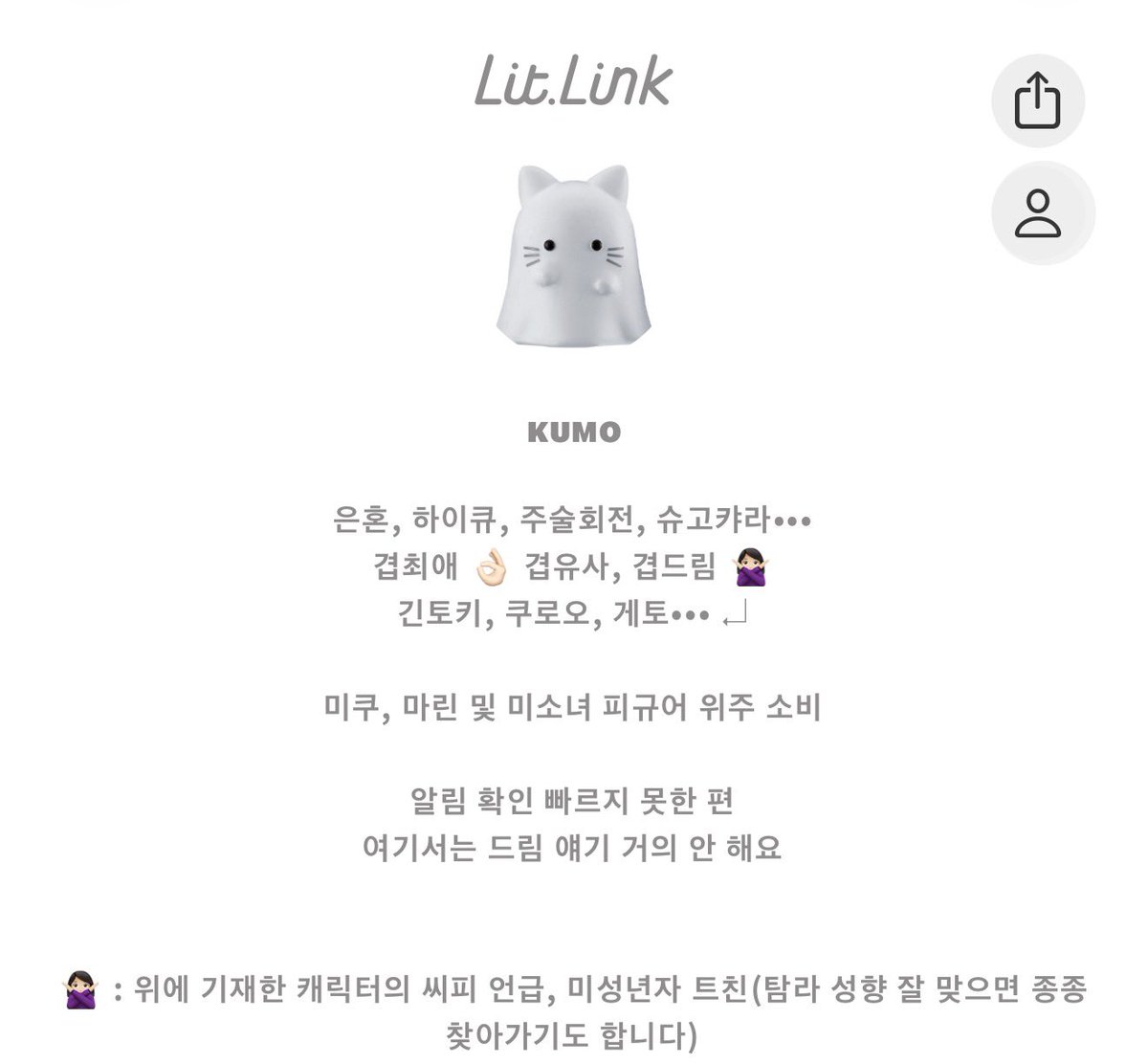 Lit.Link

KUMO

은혼, 하이큐, 주술회전, 슈고캬라•••
겹최애 👌🏻 겹유사, 겹드림 🙅🏻‍♀️
긴토키, 쿠로오, 게토••• ↵

미쿠, 마린 및 미소녀 피규어 위주 소비

알림 확인 빠르지 못한 편
여기서는 드림 얘기 거의 안 해요

🙅🏻‍♀️ : 위에 기재한 캐릭터의 씨피 언급, 미성년자 트친(탐라 성향 잘 맞으면 종종 찾아가기도 합니다)